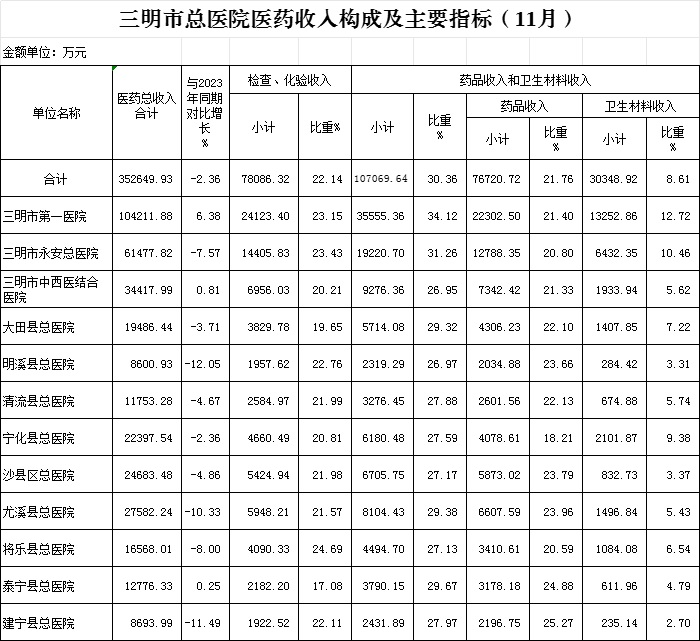 三明市总医院医药收入构成及主要指标（11月）

金额单位：万元

| 单位名称 | 医药总收入合计 | 与2023年同期对比增长% | 检查、化验收入 小计 | 检查、化验收入 比重% | 药品收入和卫生材料收入 小计 | 药品收入和卫生材料收入 比重% | 药品收入 小计 | 药品收入 比重% | 卫生材料收入 小计 | 卫生材料收入 比重% |
|---|---|---|---|---|---|---|---|---|---|---|
| 合计 | 352649.93 | -2.36 | 78086.32 | 22.14 | 107069.64 | 30.36 | 76720.72 | 21.76 | 30348.92 | 8.61 |
| 三明市第一医院 | 104211.88 | 6.38 | 24123.40 | 23.15 | 35555.36 | 34.12 | 22302.50 | 21.40 | 13252.86 | 12.72 |
| 三明市永安总医院 | 61477.82 | -7.57 | 14405.83 | 23.43 | 19220.70 | 31.26 | 12788.35 | 20.80 | 6432.35 | 10.46 |
| 三明市中西医结合医院 | 34417.99 | 0.81 | 6956.03 | 20.21 | 9276.36 | 26.95 | 7342.42 | 21.33 | 1933.94 | 5.62 |
| 大田县总医院 | 19486.44 | -3.71 | 3829.78 | 19.65 | 5714.08 | 29.32 | 4306.23 | 22.10 | 1407.85 | 7.22 |
| 明溪县总医院 | 8600.93 | -12.05 | 1957.62 | 22.76 | 2319.29 | 26.97 | 2034.88 | 23.66 | 284.42 | 3.31 |
| 清流县总医院 | 11753.28 | -4.67 | 2584.97 | 21.99 | 3276.45 | 27.88 | 2601.56 | 22.13 | 674.88 | 5.74 |
| 宁化县总医院 | 22397.54 | -2.36 | 4660.49 | 20.81 | 6180.48 | 27.59 | 4078.61 | 18.21 | 2101.87 | 9.38 |
| 沙县区总医院 | 24683.48 | -4.86 | 5424.94 | 21.98 | 6705.75 | 27.17 | 5873.02 | 23.79 | 832.73 | 3.37 |
| 尤溪县总医院 | 27582.24 | -10.33 | 5948.21 | 21.57 | 8104.43 | 29.38 | 6607.59 | 23.96 | 1496.84 | 5.43 |
| 将乐县总医院 | 16568.01 | -8.00 | 4090.33 | 24.69 | 4494.70 | 27.13 | 3410.61 | 20.59 | 1084.08 | 6.54 |
| 泰宁县总医院 | 12776.33 | 0.25 | 2182.20 | 17.08 | 3790.15 | 29.67 | 3178.18 | 24.88 | 611.96 | 4.79 |
| 建宁县总医院 | 8693.99 | -11.49 | 1922.52 | 22.11 | 2431.89 | 27.97 | 2196.75 | 25.27 | 235.14 | 2.70 |